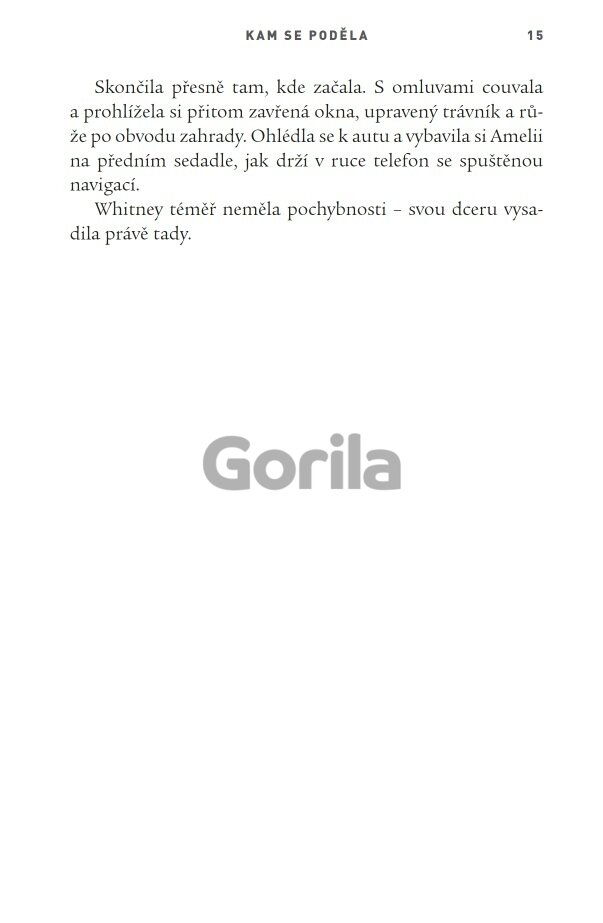 KAM SE PODĚLA 15

Skončila přesně tam, kde začala. S omluvami couvala a prohlížela si přitom zavřená okna, upravený trávník a růže po obvodu zahrady. Ohlédla se k autu a vybavila si Amelii na předním sedadle, jak drží v ruce telefon se spuštěnou navigací.

Whitney téměř neměla pochybnosti – svou dceru vysadila právě tady.

Gorila